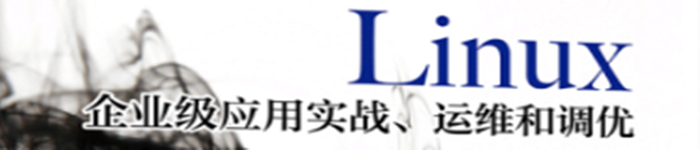 Linux
企业级应用实战、运维和调优